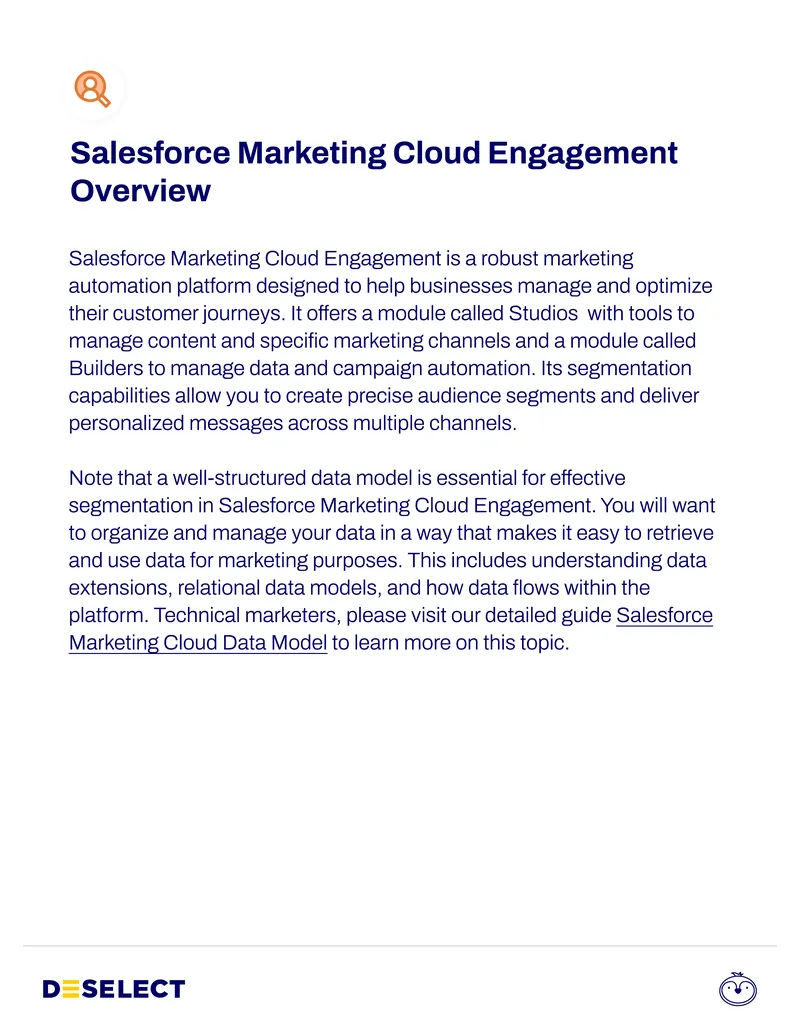 Salesforce Marketing Cloud Engagement Overview

Salesforce Marketing Cloud Engagement is a robust marketing automation platform designed to help businesses manage and optimize their customer journeys. It offers a module called Studios with tools to manage content and specific marketing channels and a module called Builders to manage data and campaign automation. Its segmentation capabilities allow you to create precise audience segments and deliver personalized messages across multiple channels.

Note that a well-structured data model is essential for effective segmentation in Salesforce Marketing Cloud Engagement. You will want to organize and manage your data in a way that makes it easy to retrieve and use data for marketing purposes. This includes understanding data extensions, relational data models, and how data flows within the platform. Technical marketers, please visit our detailed guide Salesforce Marketing Cloud Data Model to learn more on this topic.

DESELECT